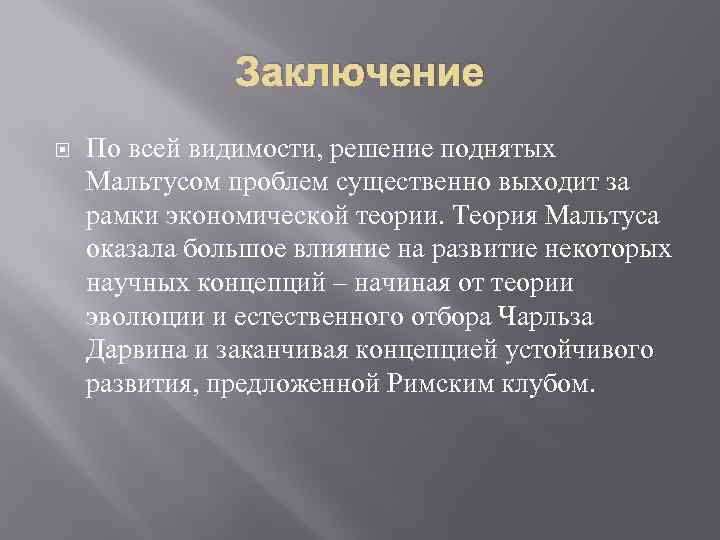 Заключение

По всей видимости, решение поднятых Мальтусом проблем существенно выходит за рамки экономической теории. Теория Мальтуса оказала большое влияние на развитие некоторых научных концепций – начиная от теории эволюции и естественного отбора Чарльза Дарвина и заканчивая концепцией устойчивого развития, предложенной Римским клубом.